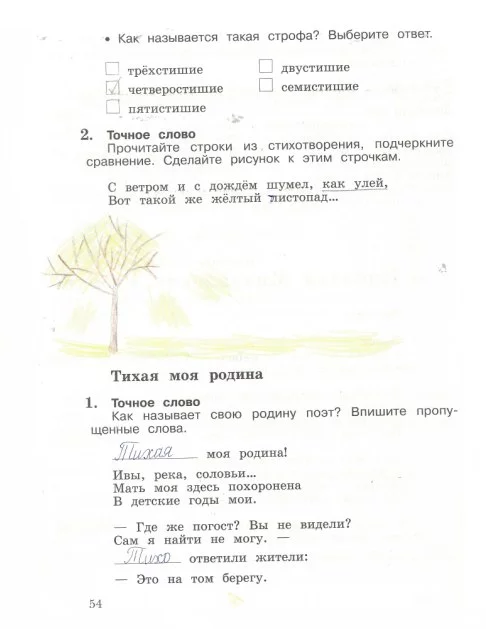 • Как называется такая строфа? Выберите ответ.

☐ трёхстишие
☑ четверостишие
☐ пятистишие
☐ двустишие
☐ семистишие

2. Точное слово
Прочитайте строки из стихотворения, подчеркните сравнение. Сделайте рисунок к этим строчкам.

С ветром и с дождём шумел, как улей,
Вот такой же жёлтый листопад...

Тихая моя родина

1. Точное слово
Как называет свою родину поэт? Впишите пропущенные слова.

Тихая моя родина!
Ивы, река, соловьи...
Мать моя здесь похоронена
В детские годы мои.

— Где же погост? Вы не видели?
Сам я найти не могу. —
Тихо ответили жители:
— Это на том берегу.

54